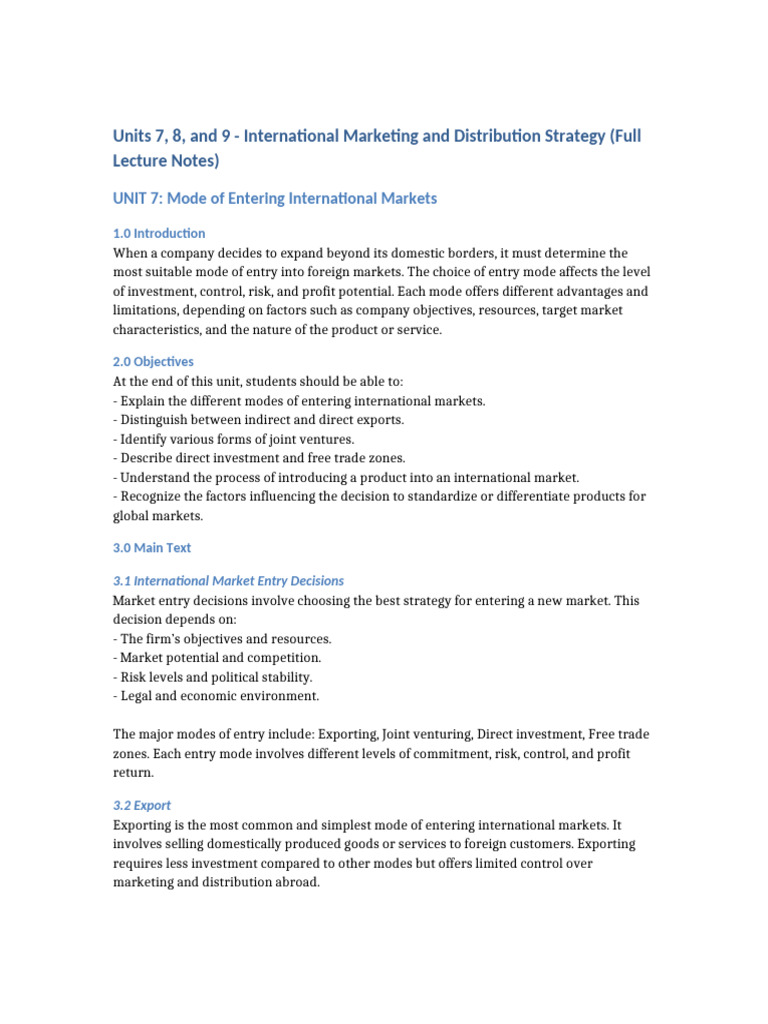 Units 7, 8, and 9 - International Marketing and Distribution Strategy (Full Lecture Notes)

UNIT 7: Mode of Entering International Markets

1.0 Introduction
When a company decides to expand beyond its domestic borders, it must determine the most suitable mode of entry into foreign markets. The choice of entry mode affects the level of investment, control, risk, and profit potential. Each mode offers different advantages and limitations, depending on factors such as company objectives, resources, target market characteristics, and the nature of the product or service.

2.0 Objectives
At the end of this unit, students should be able to:
- Explain the different modes of entering international markets.
- Distinguish between indirect and direct exports.
- Identify various forms of joint ventures.
- Describe direct investment and free trade zones.
- Understand the process of introducing a product into an international market.
- Recognize the factors influencing the decision to standardize or differentiate products for global markets.

3.0 Main Text

3.1 International Market Entry Decisions
Market entry decisions involve choosing the best strategy for entering a new market. This decision depends on:
- The firm's objectives and resources.
- Market potential and competition.
- Risk levels and political stability.
- Legal and economic environment.

The major modes of entry include: Exporting, Joint venturing, Direct investment, Free trade zones. Each entry mode involves different levels of commitment, risk, control, and profit return.

3.2 Export
Exporting is the most common and simplest mode of entering international markets. It involves selling domestically produced goods or services to foreign customers. Exporting requires less investment compared to other modes but offers limited control over marketing and distribution abroad.